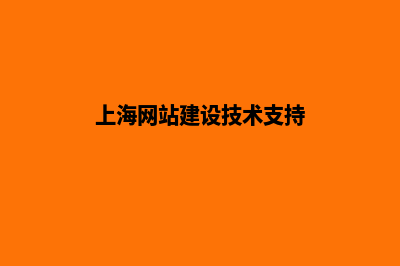 上海网站建设技术支持